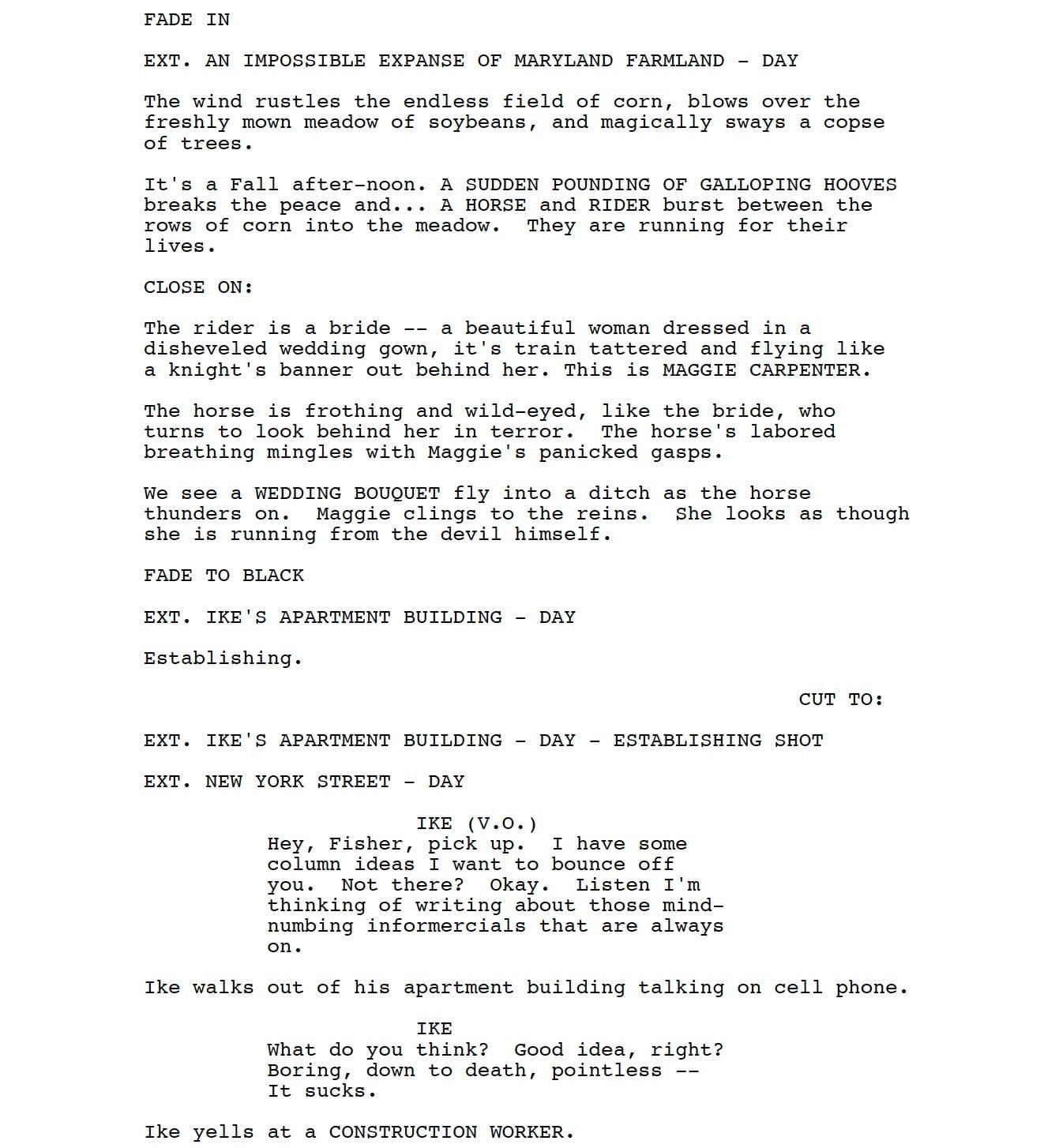 FADE IN

EXT. AN IMPOSSIBLE EXPANSE OF MARYLAND FARMLAND - DAY

The wind rustles the endless field of corn, blows over the freshly mown meadow of soybeans, and magically sways a copse of trees.

It's a Fall after-noon. A SUDDEN POUNDING OF GALLOPING HOOVES breaks the peace and... A HORSE and RIDER burst between the rows of corn into the meadow. They are running for their lives.

CLOSE ON:

The rider is a bride -- a beautiful woman dressed in a disheveled wedding gown, it's train tattered and flying like a knight's banner out behind her. This is MAGGIE CARPENTER.

The horse is frothing and wild-eyed, like the bride, who turns to look behind her in terror. The horse's labored breathing mingles with Maggie's panicked gasps.

We see a WEDDING BOUQUET fly into a ditch as the horse thunders on. Maggie clings to the reins. She looks as though she is running from the devil himself.

FADE TO BLACK

EXT. IKE'S APARTMENT BUILDING - DAY

Establishing.

CUT TO:

EXT. IKE'S APARTMENT BUILDING - DAY - ESTABLISHING SHOT

EXT. NEW YORK STREET - DAY

IKE (V.O.)
Hey, Fisher, pick up. I have some column ideas I want to bounce off you. Not there? Okay. Listen I'm thinking of writing about those mind-numbing informercials that are always on.

Ike walks out of his apartment building talking on cell phone.

IKE
What do you think? Good idea, right? Boring, down to death, pointless -- It sucks.

Ike yells at a CONSTRUCTION WORKER.